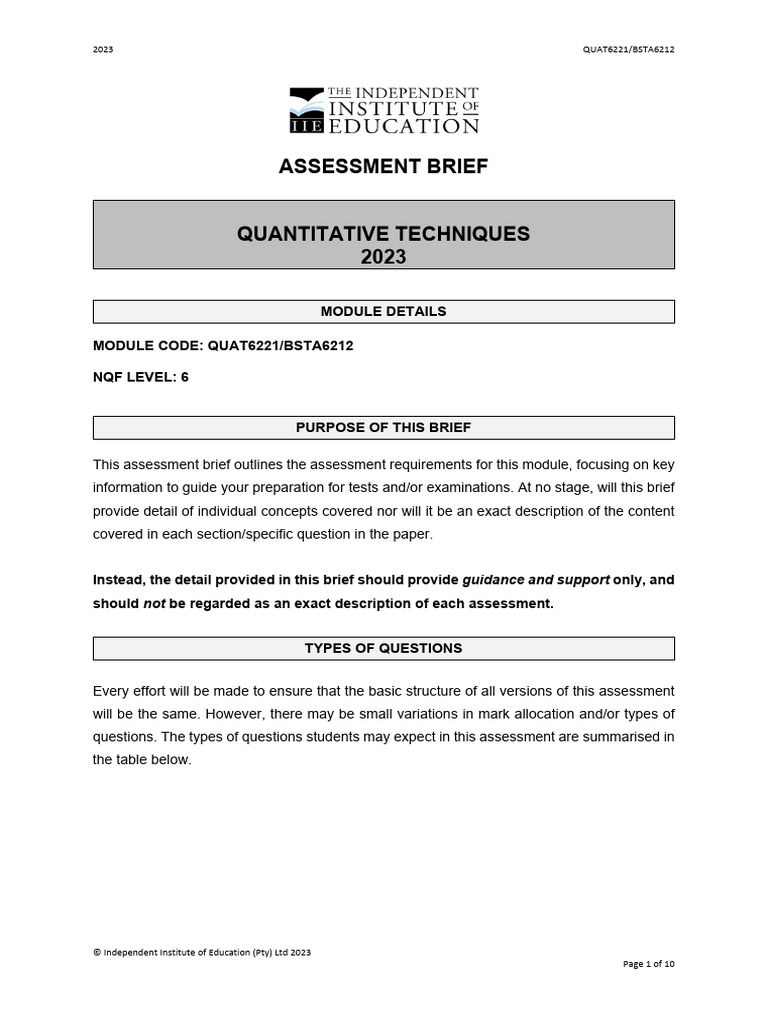 2023

QUAT6221/BSTA6212

THE INDEPENDENT INSTITUTE OF EDUCATION

IIE

ASSESSMENT BRIEF

QUANTITATIVE TECHNIQUES
2023

MODULE DETAILS

MODULE CODE: QUAT6221/BSTA6212

NQF LEVEL: 6

PURPOSE OF THIS BRIEF

This assessment brief outlines the assessment requirements for this module, focusing on key information to guide your preparation for tests and/or examinations. At no stage, will this brief provide detail of individual concepts covered nor will it be an exact description of the content covered in each section/specific question in the paper.

Instead, the detail provided in this brief should provide guidance and support only, and should not be regarded as an exact description of each assessment.

TYPES OF QUESTIONS

Every effort will be made to ensure that the basic structure of all versions of this assessment will be the same. However, there may be small variations in mark allocation and/or types of questions. The types of questions students may expect in this assessment are summarised in the table below.

© Independent Institute of Education (Pty) Ltd 2023

Page 1 of 10